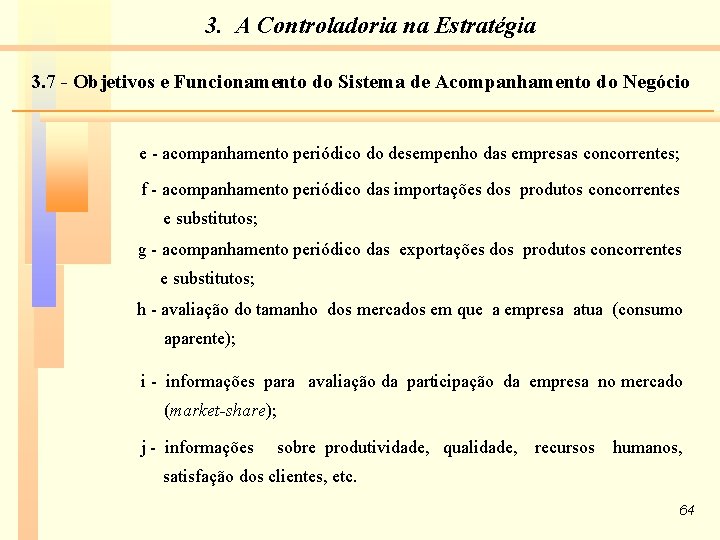 3. A Controladoria na Estratégia

3.7 - Objetivos e Funcionamento do Sistema de Acompanhamento do Negócio

e - acompanhamento periódico do desempenho das empresas concorrentes;

f - acompanhamento periódico das importações dos produtos concorrentes e substitutos;

g - acompanhamento periódico das exportações dos produtos concorrentes e substitutos;

h - avaliação do tamanho dos mercados em que a empresa atua (consumo aparente);

i - informações para avaliação da participação da empresa no mercado (market-share);

j - informações sobre produtividade, qualidade, recursos humanos, satisfação dos clientes, etc.

64